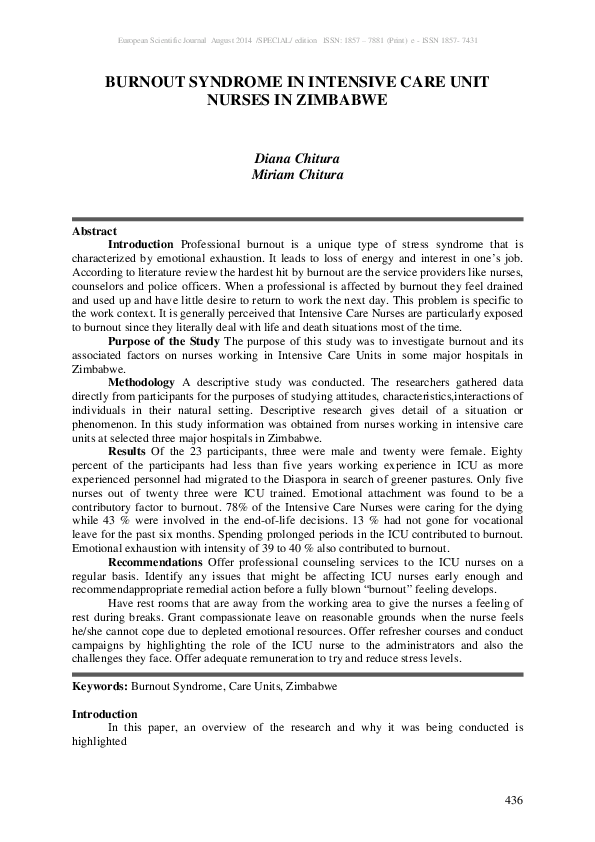 European Scientific Journal August 2014 /SPECIAL/ edition ISSN: 1857 – 7881 (Print) e - ISSN 1857- 7431

BURNOUT SYNDROME IN INTENSIVE CARE UNIT NURSES IN ZIMBABWE

Diana Chitura
Miriam Chitura

Abstract

Introduction Professional burnout is a unique type of stress syndrome that is characterized by emotional exhaustion. It leads to loss of energy and interest in one's job. According to literature review the hardest hit by burnout are the service providers like nurses, counselors and police officers. When a professional is affected by burnout they feel drained and used up and have little desire to return to work the next day. This problem is specific to the work context. It is generally perceived that Intensive Care Nurses are particularly exposed to burnout since they literally deal with life and death situations most of the time.

Purpose of the Study The purpose of this study was to investigate burnout and its associated factors on nurses working in Intensive Care Units in some major hospitals in Zimbabwe.

Methodology A descriptive study was conducted. The researchers gathered data directly from participants for the purposes of studying attitudes, characteristics,interactions of individuals in their natural setting. Descriptive research gives detail of a situation or phenomenon. In this study information was obtained from nurses working in intensive care units at selected three major hospitals in Zimbabwe.

Results Of the 23 participants, three were male and twenty were female. Eighty percent of the participants had less than five years working experience in ICU as more experienced personnel had migrated to the Diaspora in search of greener pastures. Only five nurses out of twenty three were ICU trained. Emotional attachment was found to be a contributory factor to burnout. 78% of the Intensive Care Nurses were caring for the dying while 43 % were involved in the end-of-life decisions. 13 % had not gone for vocational leave for the past six months. Spending prolonged periods in the ICU contributed to burnout. Emotional exhaustion with intensity of 39 to 40 % also contributed to burnout.

Recommendations Offer professional counseling services to the ICU nurses on a regular basis. Identify any issues that might be affecting ICU nurses early enough and recommendappropriate remedial action before a fully blown "burnout" feeling develops.

Have rest rooms that are away from the working area to give the nurses a feeling of rest during breaks. Grant compassionate leave on reasonable grounds when the nurse feels he/she cannot cope due to depleted emotional resources. Offer refresher courses and conduct campaigns by highlighting the role of the ICU nurse to the administrators and also the challenges they face. Offer adequate remuneration to try and reduce stress levels.

Keywords: Burnout Syndrome, Care Units, Zimbabwe

Introduction

In this paper, an overview of the research and why it was being conducted is highlighted

436